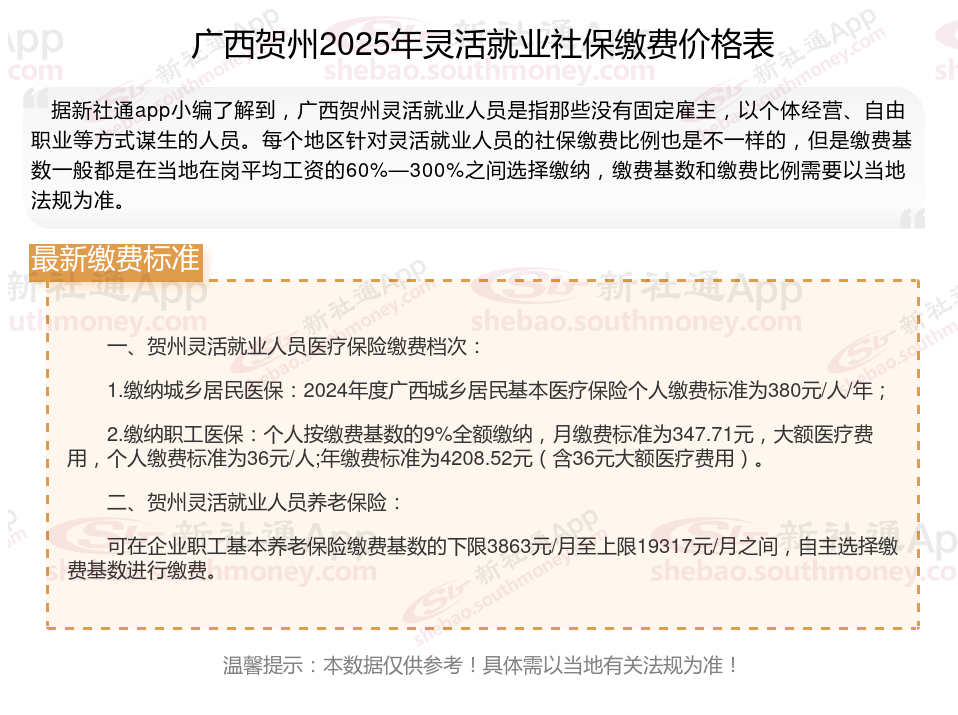 广西贺州2025年灵活就业社保缴费价格表

据新社通app小编了解到，广西贺州灵活就业人员是指那些没有固定雇主，以个体经营、自由职业等方式谋生的人员。每个地区针对灵活就业人员的社保缴费比例也是不一样的，但是缴费基数一般都是在当地在岗平均工资的60%—300%之间选择缴纳，缴费基数和缴费比例需要以当地法规为准。

最新缴费标准

一、贺州灵活就业人员医疗保险缴费档次：

1.缴纳城乡居民医保：2024年度广西城乡居民基本医疗保险个人缴费标准为380元/人/年；

2.缴纳职工医保：个人按缴费基数的9%全额缴纳，月缴费标准为347.71元，大额医疗费用，个人缴费标准为36元/人;年缴费标准为4208.52元（含36元大额医疗费用）。

二、贺州灵活就业人员养老保险：

可在企业职工基本养老保险缴费基数的下限3863元/月至上限19317元/月之间，自主选择缴费基数进行缴费。

温馨提示：本数据仅供参考！具体需以当地有关法规为准！

新社通App
shebao.southmoney.com